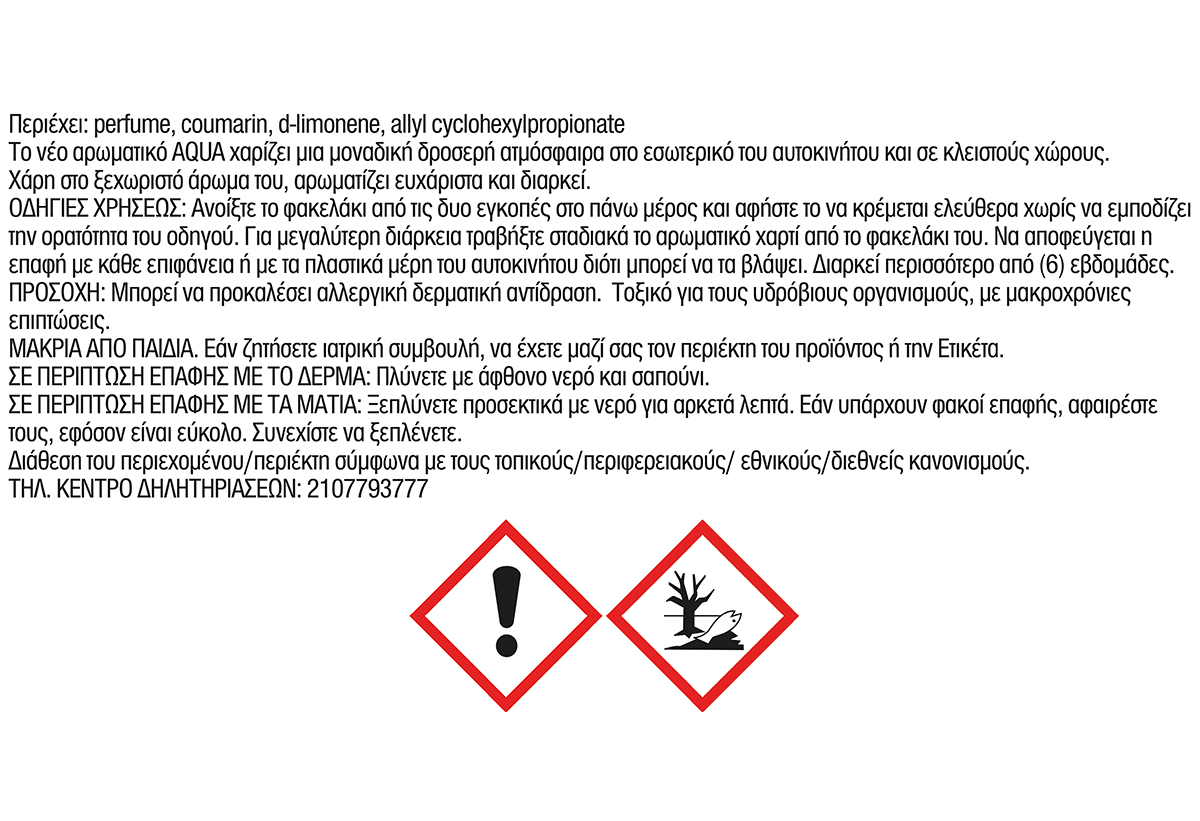 Περιέχει: perfume, coumarin, d-limonene, allyl cyclohexylpropionate
Το νέο αρωματικό AQUA χαρίζει μια μοναδική δροσερή ατμόσφαιρα στο εσωτερικό του αυτοκινήτου και σε κλειστούς χώρους.
Χάρη στο ξεχωριστό άρωμα του, αρωματίζει ευχάριστα και διαρκεί.
ΟΔΗΓΙΕΣ ΧΡΗΣΕΩΣ: Ανοίξτε το φακελάκι από τις δυο εγκοπές στο πάνω μέρος και αφήστε το να κρέμεται ελεύθερα χωρίς να εμποδίζει την ορατότητα του οδηγού. Για μεγαλύτερη διάρκεια τραβήξτε σταδιακά το αρωματικό χαρτί από το φακελάκι του. Να αποφεύγεται η επαφή με κάθε επιφάνεια ή με τα πλαστικά μέρη του αυτοκινήτου διότι μπορεί να τα βλάψει. Διαρκεί περισσότερο από (6) εβδομάδες.
ΠΡΟΣΟΧΗ: Μπορεί να προκαλέσει αλλεργική δερματική αντίδραση. Τοξικό για τους υδρόβιους οργανισμούς, με μακροχρόνιες επιπτώσεις.
ΜΑΚΡΙΑ ΑΠΟ ΠΑΙΔΙΑ. Εάν ζητήσετε ιατρική συμβουλή, να έχετε μαζί σας τον περιέκτη του προϊόντος ή την Ετικέτα.
ΣΕ ΠΕΡΙΠΤΩΣΗ ΕΠΑΦΗΣ ΜΕ ΤΟ ΔΕΡΜΑ: Πλύνετε με άφθονο νερό και σαπούνι.
ΣΕ ΠΕΡΙΠΤΩΣΗ ΕΠΑΦΗΣ ΜΕ ΤΑ ΜΑΤΙΑ: Ξεπλύνετε προσεκτικά με νερό για αρκετά λεπτά. Εάν υπάρχουν φακοί επαφής, αφαιρέστε τους, εφόσον είναι εύκολο. Συνεχίστε να ξεπλένετε.
Διάθεση του περιεχομένου/περιέκτη σύμφωνα με τους τοπικούς/περιφερειακούς/ εθνικούς/διεθνείς κανονισμούς.
ΤΗΛ. ΚΕΝΤΡΟ ΔΗΛΗΤΗΡΙΑΣΕΩΝ: 2107793777